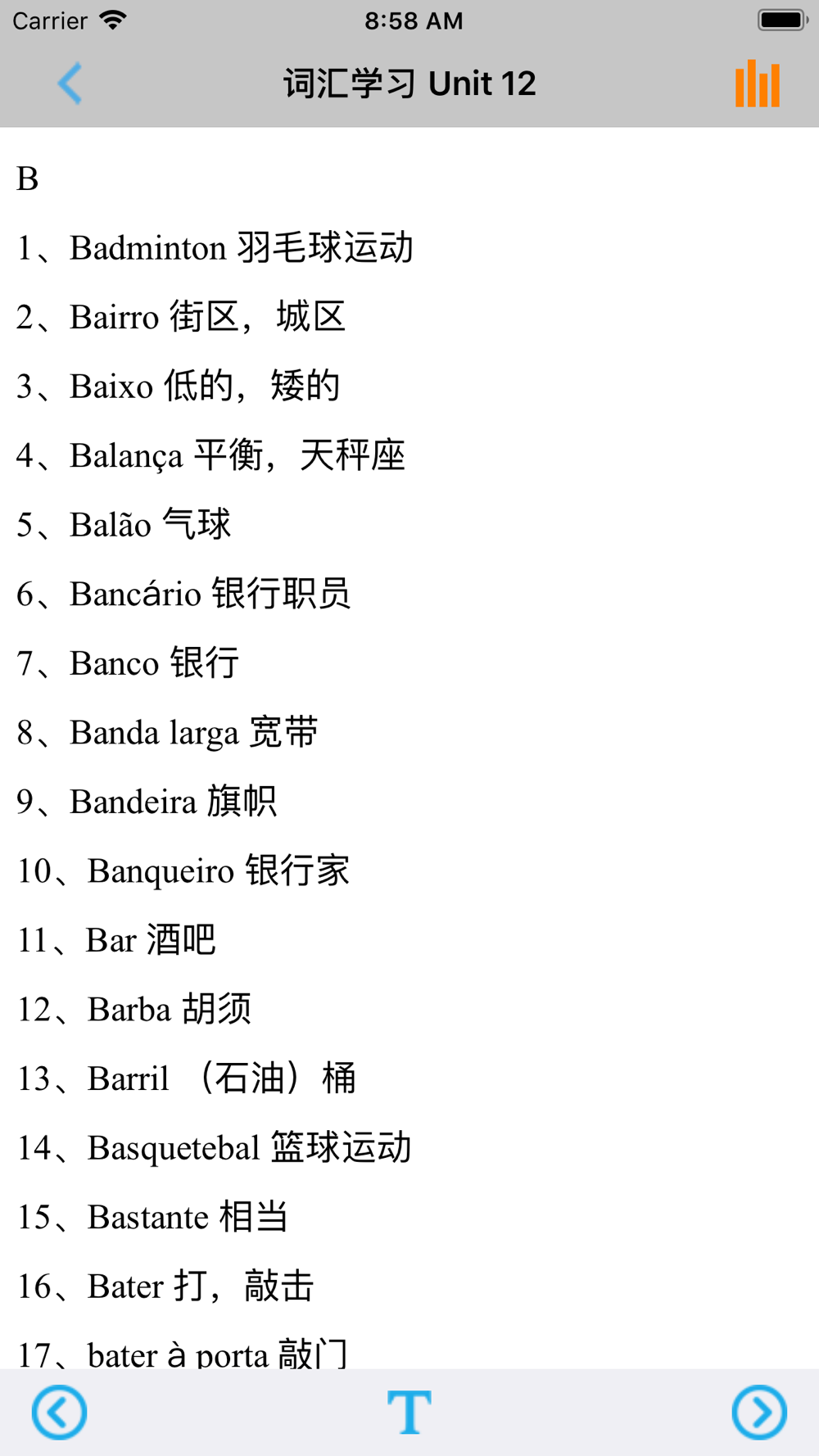 Carrier 8:58 AM

词汇学习 Unit 12

B

1、Badminton 羽毛球运动

2、Bairro 街区，城区

3、Baixo 低的，矮的

4、Balança 平衡，天秤座

5、Balão 气球

6、Bancário 银行职员

7、Banco 银行

8、Banda larga 宽带

9、Bandeira 旗帜

10、Banqueiro 银行家

11、Bar 酒吧

12、Barba 胡须

13、Barril （石油）桶

14、Basquetebal 篮球运动

15、Bastante 相当

16、Bater 打，敲击

17、bater à porta 敲门

T